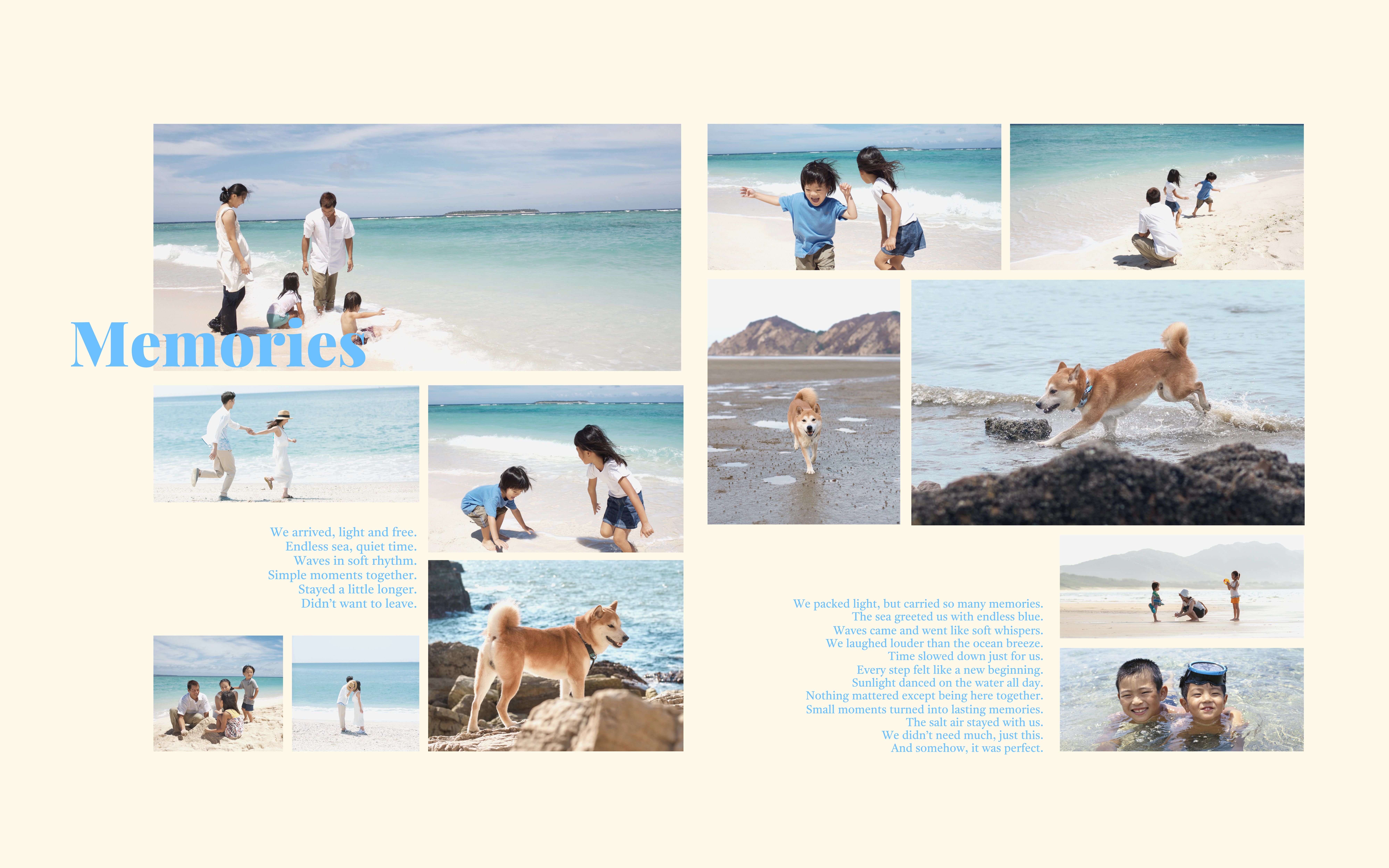 Memories

We arrived, light and free.
Endless sea, quiet time.
Waves in soft rhythm.
Simple moments together.
Stayed a little longer.
Didn't want to leave.

We packed light, but carried so many memories.
The sea greeted us with endless blue.
Waves came and went like soft whispers.
We laughed louder than the ocean breeze.
Time slowed down just for us.
Every step felt like a new beginning.
Sunlight danced on the water all day.
Nothing mattered except being here together.
Small moments turned into lasting memories.
The salt air stayed with us.
We didn't need much, just this.
And somehow, it was perfect.